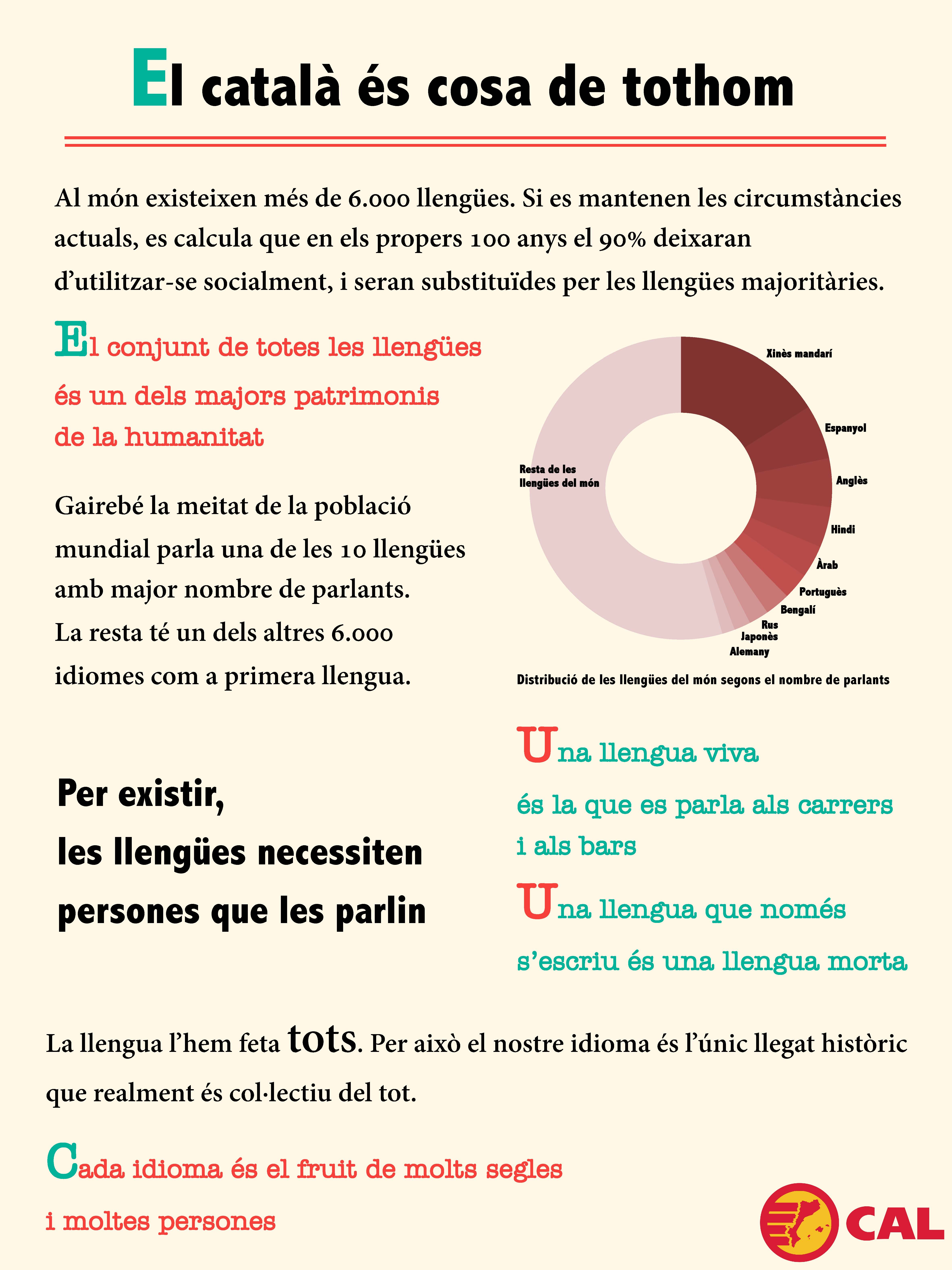 El català és cosa de tothom

Al món existeixen més de 6.000 llengües. Si es mantenen les circumstàncies actuals, es calcula que en els propers 100 anys el 90% deixaran d'utilitzar-se socialment, i seran substituïdes per les llengües majoritàries.

El conjunt de totes les llengües és un dels majors patrimonis de la humanitat

Gairebé la meitat de la població mundial parla una de les 10 llengües amb major nombre de parlants. La resta té un dels altres 6.000 idiomes com a primera llengua.

Xinès mandarí
Espanyol
Anglès
Hindi
Àrab
Portuguès
Bengalí
Rus
Japonès
Alemany
Resta de les llengües del món

Distribució de les llengües del món segons el nombre de parlants

Per existir, les llengües necessiten persones que les parlin

Una llengua viva és la que es parla als carrers i als bars

Una llengua que només s'escriu és una llengua morta

La llengua l'hem feta tots. Per això el nostre idioma és l'únic llegat històric que realment és col·lectiu del tot.

Cada idioma és el fruit de molts segles i moltes persones

CAL